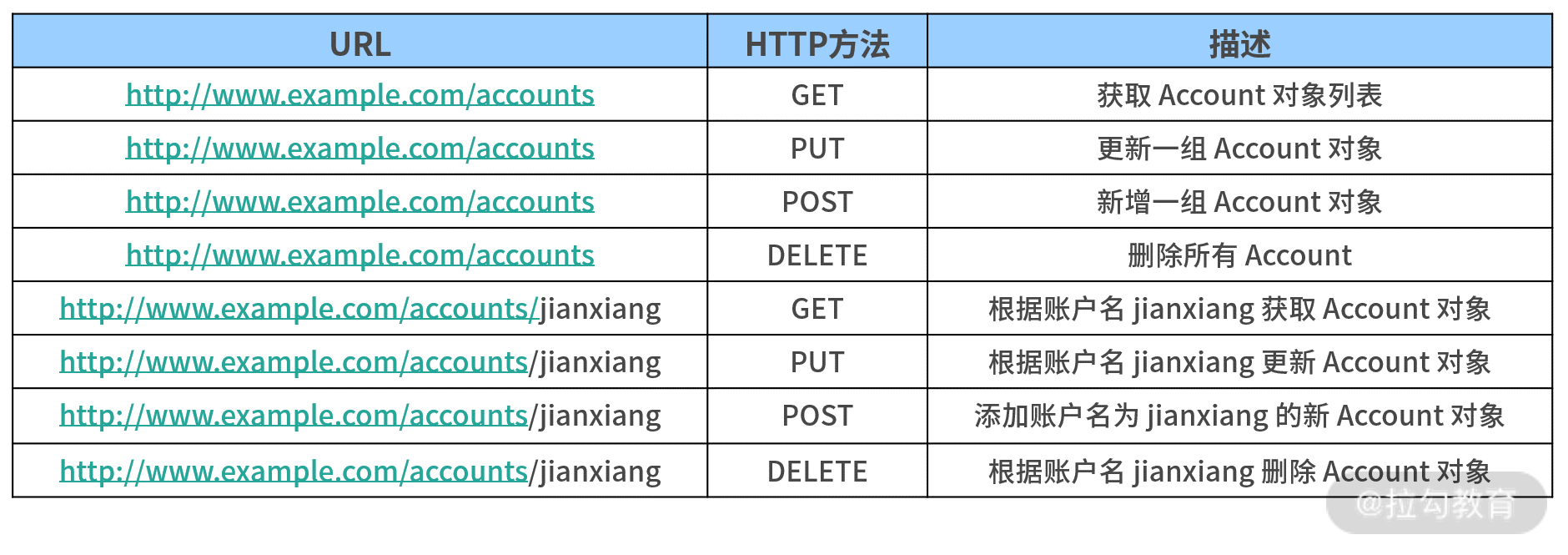 | URL | HTTP方法 | 描述 |
|---|---|---|
| http://www.example.com/accounts | GET | 获取Account对象列表 |
| http://www.example.com/accounts | PUT | 更新一组Account对象 |
| http://www.example.com/accounts | POST | 新增一组Account对象 |
| http://www.example.com/accounts | DELETE | 删除所有Account |
| http://www.example.com/accounts/jianxiang | GET | 根据账户名jianxiang获取Account对象 |
| http://www.example.com/accounts/jianxiang | PUT | 根据账户名jianxiang更新Account对象 |
| http://www.example.com/accounts/jianxiang | POST | 添加账户名为jianxiang的新Account对象 |
| http://www.example.com/accounts/jianxiang | DELETE | 根据账户名jianxiang删除Account对象 |

@拉勾教育